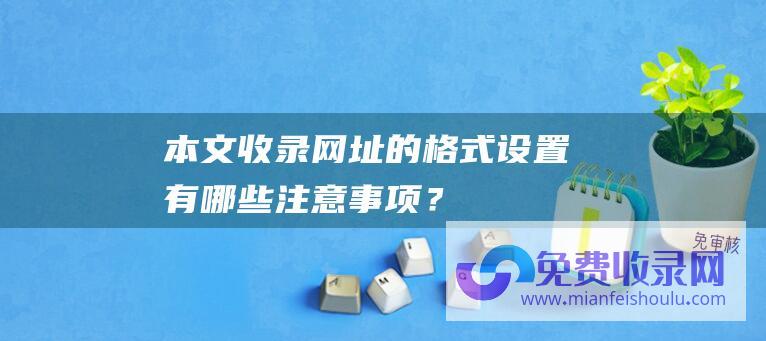 本文收录网址的格式设置有哪些注意事项？

免审核
免费收录网
www.mianfeishoulu.com